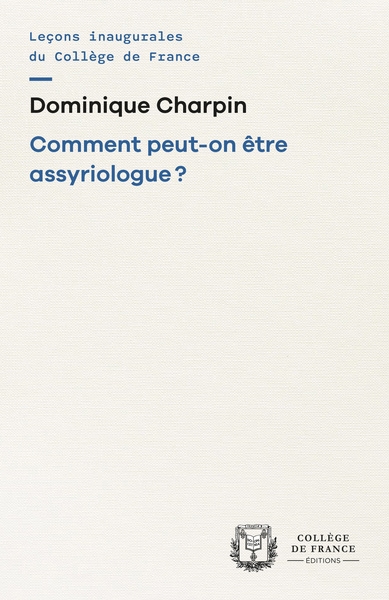 Leçons inaugurales du Collège de France

Dominique Charpin

Comment peut-on être assyriologue ?

COLLÈGE DE FRANCE
ÉDITIONS